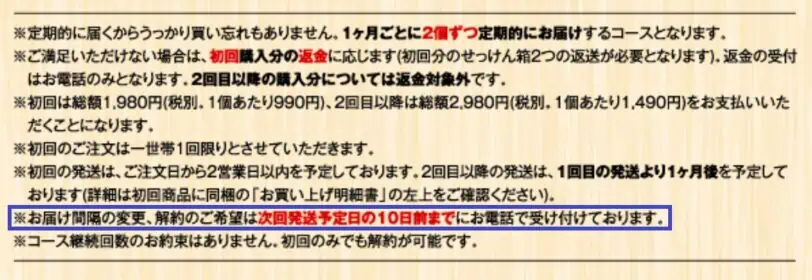 ※定期的に届くからうっかり買い忘れもありません。1ヶ月ごとに2個ずつ定期的にお届けするコースとなります。
※ご満足いただけない場合は、初回購入分の返金に応じます(初回分のせっけん箱2つの返送が必要となります)。返金の受付はお電話のみとなります。2回目以降の購入分については返金対象外です。
※初回は総額1,980円(税別。1個あたり990円)、2回目以降は総額2,980円(税別。1個あたり1,490円)をお支払いいただくことになります。
※初回のご注文は一世帯1回限りとさせていただきます。
※初回の発送は、ご注文日から2営業日以内を予定しております。2回目以降の発送は、1回目の発送より1ヶ月後を予定しております(詳細は初回商品に同梱の「お買い上げ明細書」の左上をご確認ください)。
※お届け間隔の変更、解約のご希望は次回発送予定日の10日前までにお電話で受け付けております。
※コース継続回数のお約束はありません。初回のみでも解約が可能です。